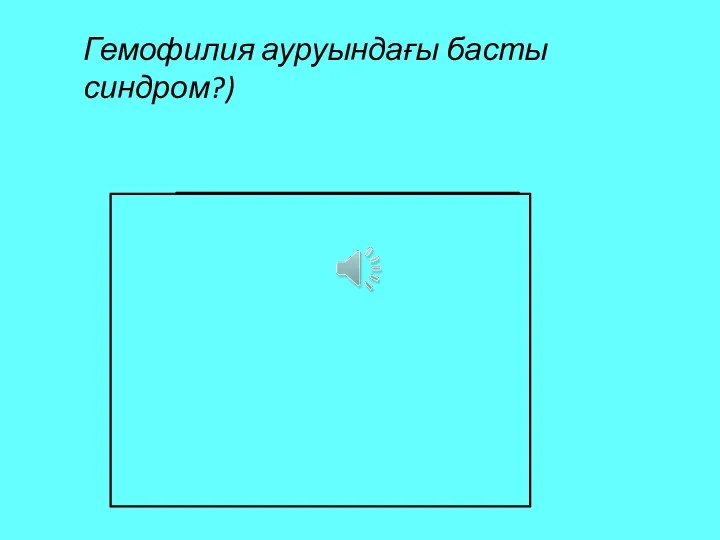 Гемофилия ауруындағы басты синдром?)